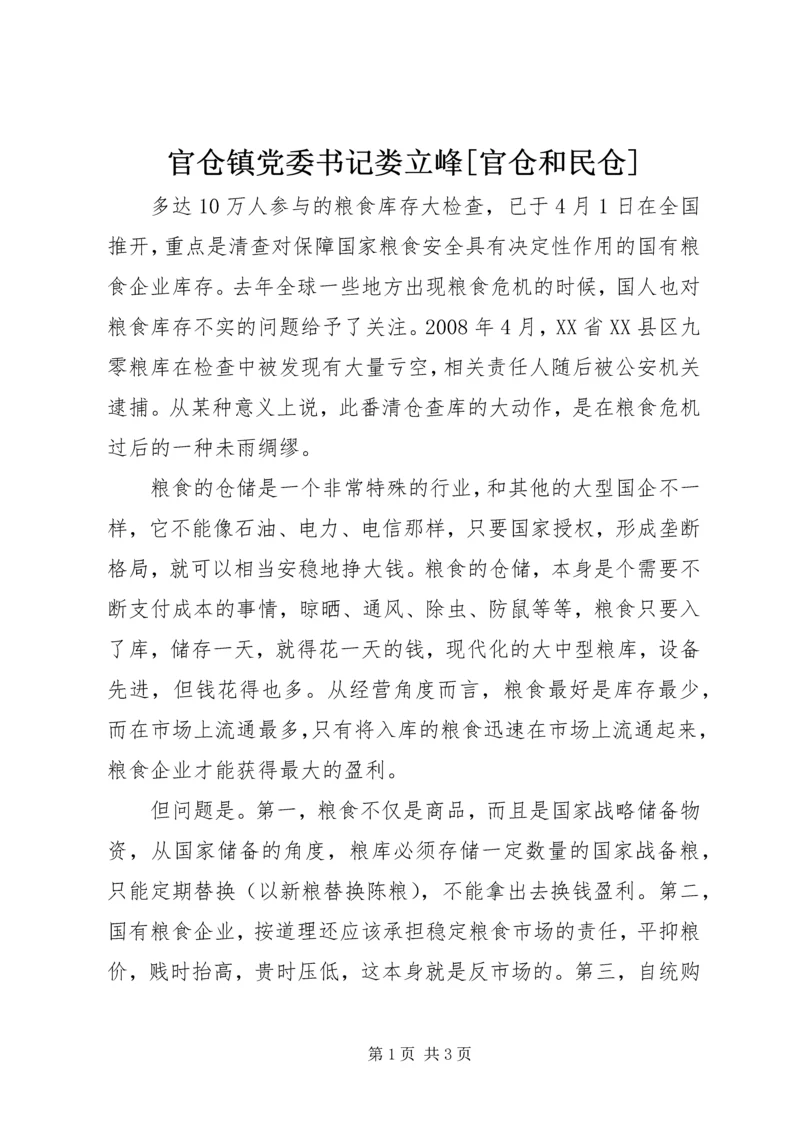 官仓镇党委书记娄立峰[官仓和民仓]

多达10万人参与的粮食库存大检查，已于4月1日在全国推开，重点是清查对保障国家粮食安全具有决定性作用的国有粮食企业库存。去年全球一些地方出现粮食危机的时候，国人也对粮食库存不实的问题给予了关注。2008年4月，XX省XX县区九零粮库在检查中被发现有大量亏空，相关责任人随后被公安机关逮捕。从某种意义上说，此番清仓查库的大动作，是在粮食危机过后的一种未雨绸缪。

粮食的仓储是一个非常特殊的行业，和其他的大型国企不一样，它不能像石油、电力、电信那样，只要国家授权，形成垄断格局，就可以相当安稳地挣大钱。粮食的仓储，本身是个需要不断支付成本的事情，晾晒、通风、除虫、防鼠等等，粮食只要入了库，储存一天，就得花一天的钱，现代化的大中型粮库，设备先进，但钱花得也多。从经营角度而言，粮食最好是库存最少，而在市场上流通最多，只有将入库的粮食迅速在市场上流通起来，粮食企业才能获得最大的盈利。

但问题是。第一，粮食不仅是商品，而且是国家战略储备物资，从国家储备的角度，粮库必须存储一定数量的国家战备粮，只能定期替换（以新粮替换陈粮），不能拿出去换钱盈利。第二，国有粮食企业，按道理还应该承担稳定粮食市场的责任，平抑粮价，贱时抬高，贵时压低，这本身就是反市场的。第三，自统购

第1页 共3页